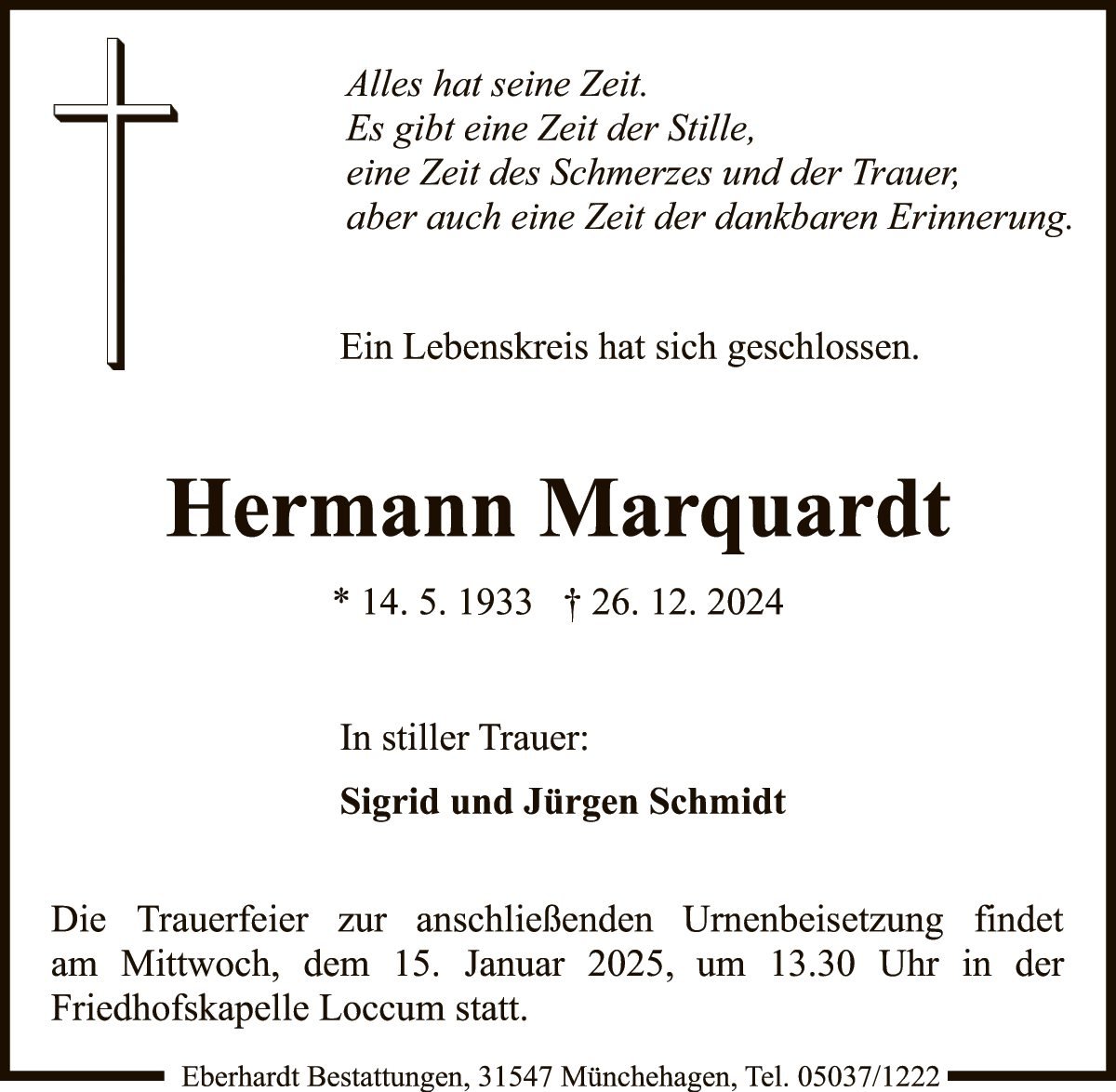 Alles hat seine Zeit.
Es gibt eine Zeit der Stille,
eine Zeit des Schmerzes und der Trauer,
aber auch eine Zeit der dankbaren Erinnerung.

Ein Lebenskreis hat sich geschlossen.

Hermann Marquardt

* 14. 5. 1933 † 26. 12. 2024

In stiller Trauer:

Sigrid und Jürgen Schmidt

Die Trauerfeier zur anschließenden Urnenbeisetzung findet am Mittwoch, dem 15. Januar 2025, um 13.30 Uhr in der Friedhofskapelle Loccum statt.

Eberhardt Bestattungen, 31547 Münchehagen, Tel. 05037/1222